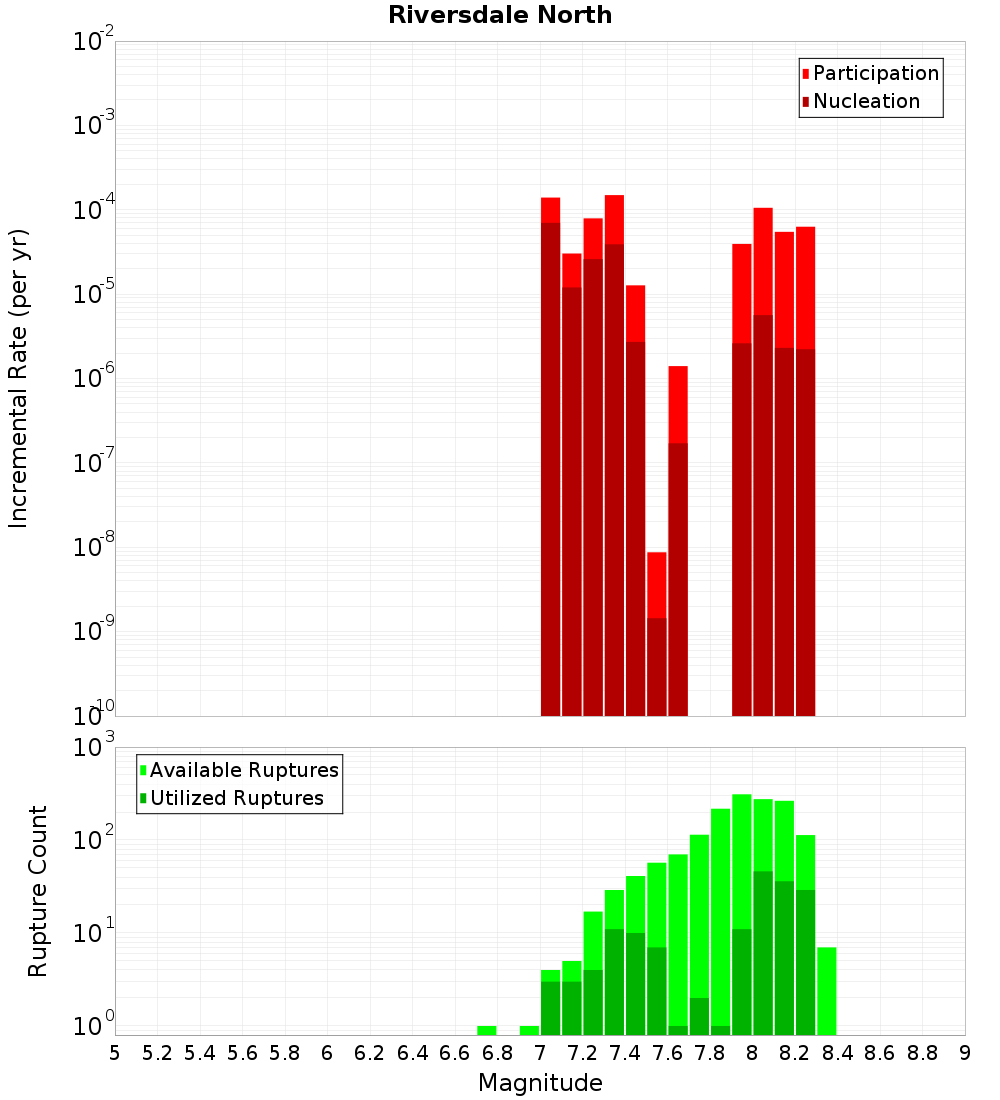 Riversdale North

Incremental Rate (per yr)

$10^{-2}$
$10^{-3}$
$10^{-4}$
$10^{-5}$
$10^{-6}$
$10^{-7}$
$10^{-8}$
$10^{-9}$
$10^{-10}$

Participation
Nucleation

Rupture Count

$10^{3}$
$10^{2}$
$10^{1}$
$10^{0}$

Available Ruptures
Utilized Ruptures

5 5.2 5.4 5.6 5.8 6 6.2 6.4 6.6 6.8 7 7.2 7.4 7.6 7.8 8 8.2 8.4 8.6 8.8 9

Magnitude